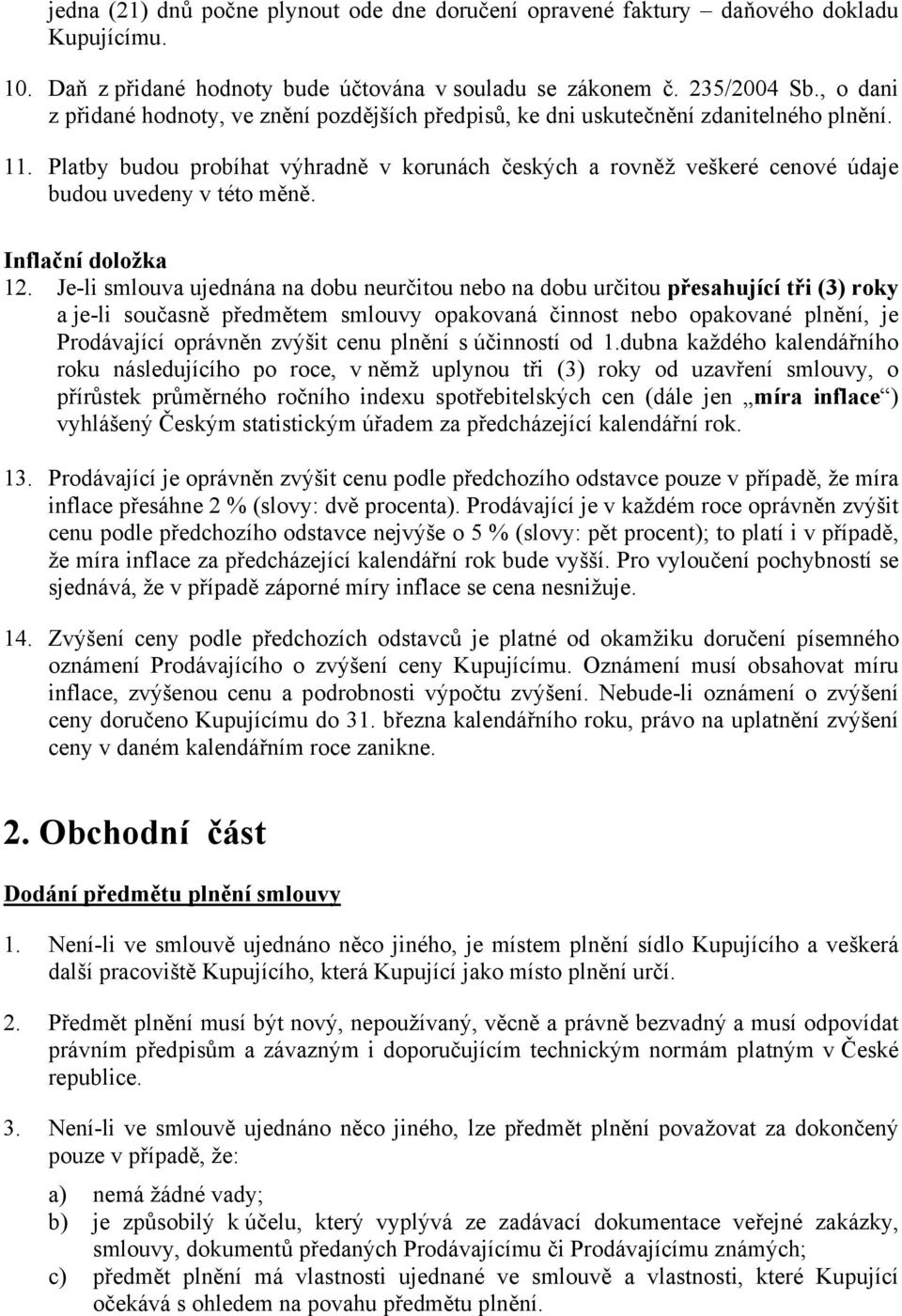 jedna (21) dnů počne plynout ode dne doručení opravené faktury – daňového dokladu Kupujícímu.

10. Daň z přidané hodnoty bude účtována v souladu se zákonem č. 235/2004 Sb., o dani z přidané hodnoty, ve znění pozdějších předpisů, ke dni uskutečnění zdanitelného plnění.

11. Platby budou probíhat výhradně v korunách českých a rovněž veškeré cenové údaje budou uvedeny v této měně.

Inflační doložka

12. Je-li smlouva ujednána na dobu neurčitou nebo na dobu určitou přesahující tři (3) roky a je-li současně předmětem smlouvy opakovaná činnost nebo opakované plnění, je Prodávající oprávněn zvýšit cenu plnění s účinností od 1.dubna každého kalendářního roku následujícího po roce, v němž uplynou tři (3) roky od uzavření smlouvy, o přírůstek průměrného ročního indexu spotřebitelských cen (dále jen „míra inflace“) vyhlášený Českým statistickým úřadem za předcházející kalendářní rok.

13. Prodávající je oprávněn zvýšit cenu podle předchozího odstavce pouze v případě, že míra inflace přesáhne 2 % (slovy: dvě procenta). Prodávající je v každém roce oprávněn zvýšit cenu podle předchozího odstavce nejvýše o 5 % (slovy: pět procent); to platí i v případě, že míra inflace za předcházející kalendářní rok bude vyšší. Pro vyloučení pochybností se sjednává, že v případě záporné míry inflace se cena nesnižuje.

14. Zvýšení ceny podle předchozích odstavců je platné od okamžiku doručení písemného oznámení Prodávajícího o zvýšení ceny Kupujícímu. Oznámení musí obsahovat míru inflace, zvýšenou cenu a podrobnosti výpočtu zvýšení. Nebude-li oznámení o zvýšení ceny doručeno Kupujícímu do 31. března kalendářního roku, právo na uplatnění zvýšení ceny v daném kalendářním roce zanikne.

2. Obchodní část

Dodání předmětu plnění smlouvy

1. Není-li ve smlouvě ujednáno něco jiného, je místem plnění sídlo Kupujícího a veškerá další pracoviště Kupujícího, která Kupující jako místo plnění určí.

2. Předmět plnění musí být nový, nepoužívaný, věcně a právně bezvadný a musí odpovídat právním předpisům a závazným i doporučujícím technickým normám platným v České republice.

3. Není-li ve smlouvě ujednáno něco jiného, lze předmět plnění považovat za dokončený pouze v případě, že:

a) nemá žádné vady;

b) je způsobilý k účelu, který vyplývá ze zadávací dokumentace veřejné zakázky, smlouvy, dokumentů předaných Prodávajícímu či Prodávajícímu známých;

c) předmět plnění má vlastnosti ujednané ve smlouvě a vlastnosti, které Kupující očekává s ohledem na povahu předmětu plnění.